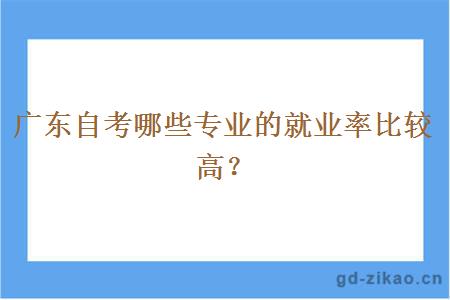 广东自考哪些专业的就业率比较高？

gd-zikao.cn